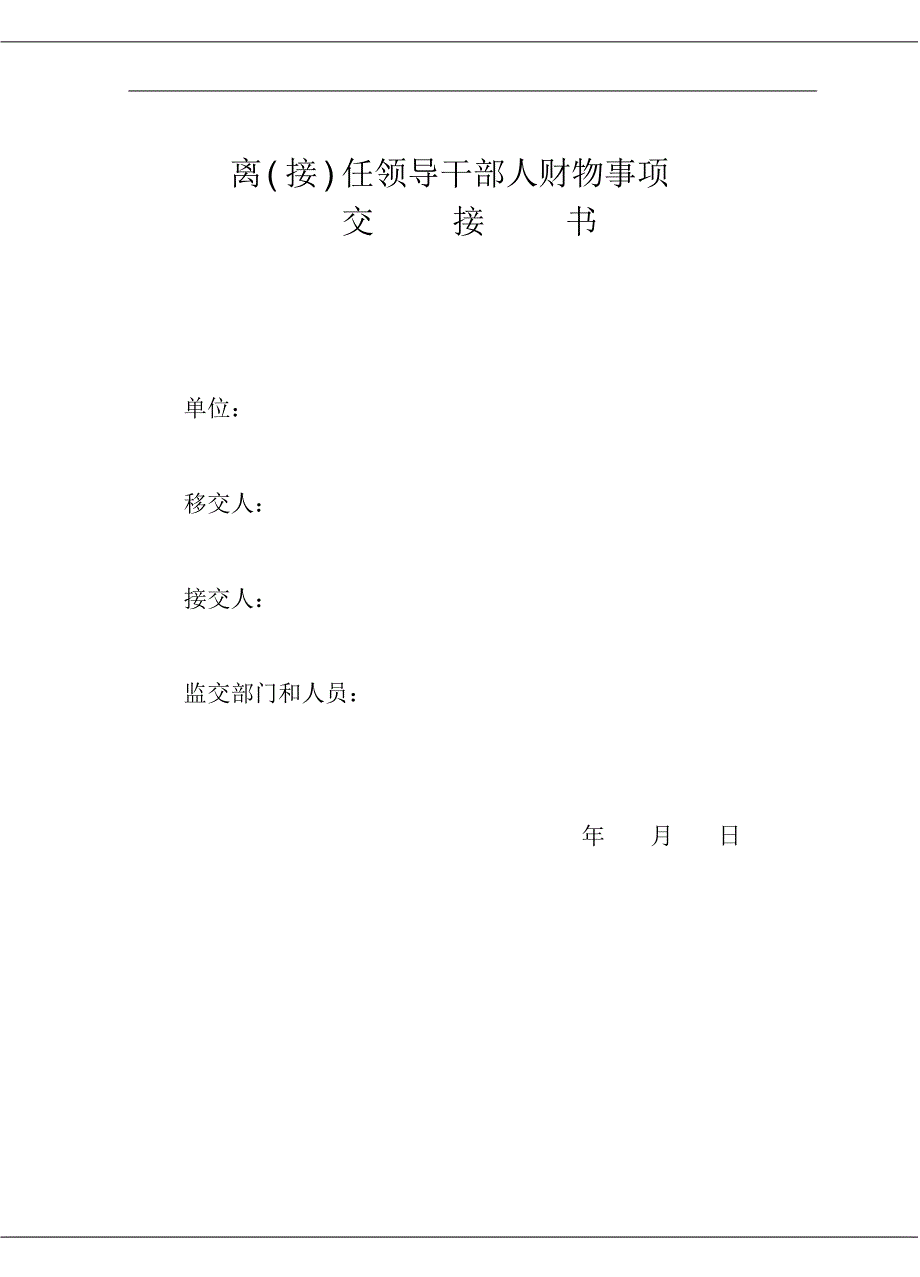 离(接)任领导干部人财物事项
交 接 书

单位：

移交人：

接交人：

监交部门和人员：

年 月 日